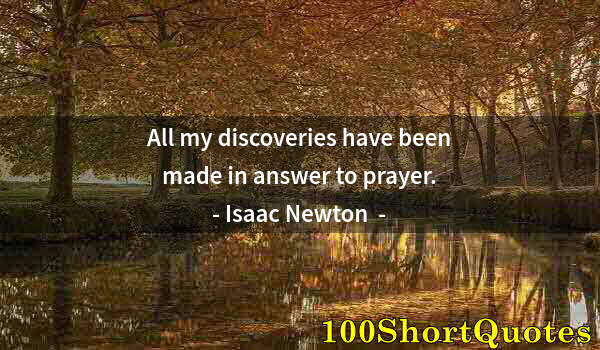 All my discoveries have been made in answer to prayer.

- Isaac Newton -

100ShortQuotes